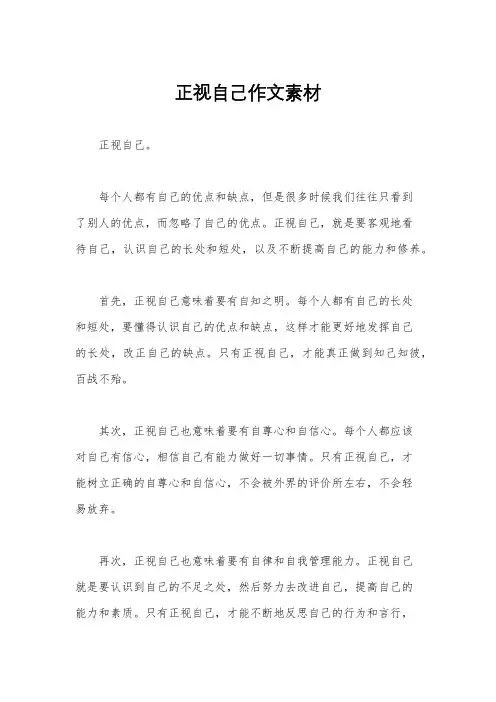 正视自己作文素材

正视自己。

每个人都有自己的优点和缺点，但是很多时候我们往往只看到了别人的优点，而忽略了自己的优点。正视自己，就是要客观地看待自己，认识自己的长处和短处，以及不断提高自己的能力和修养。

首先，正视自己意味着要有自知之明。每个人都有自己的长处和短处，要懂得认识自己的优点和缺点，这样才能更好地发挥自己的长处，改正自己的缺点。只有正视自己，才能真正做到知己知彼，百战不殆。

其次，正视自己也意味着要有自尊心和自信心。每个人都应该对自己有信心，相信自己有能力做好一切事情。只有正视自己，才能树立正确的自尊心和自信心，不会被外界的评价所左右，不会轻易放弃。

再次，正视自己也意味着要有自律和自我管理能力。正视自己就是要认识到自己的不足之处，然后努力去改进自己，提高自己的能力和素质。只有正视自己，才能不断地反思自己的行为和言行，